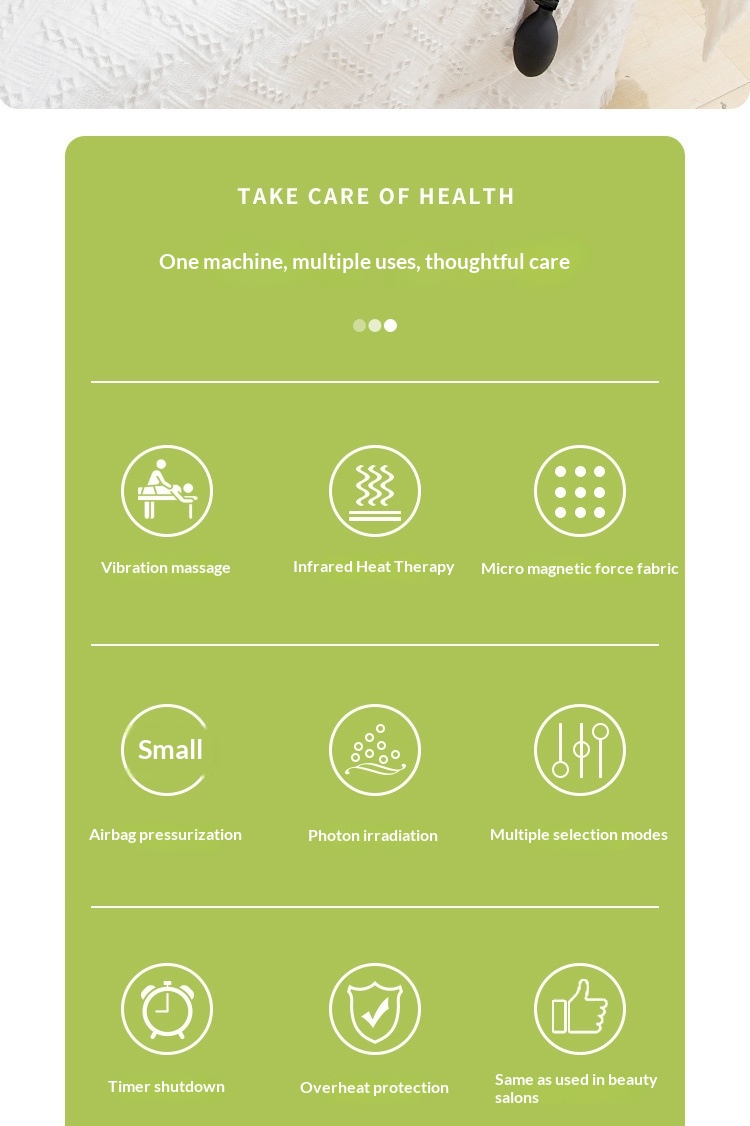 TAKE CARE OF HEALTH

One machine, multiple uses, thoughtful care

Vibration massage

Infrared Heat Therapy

Micro magnetic force fabric

Small

Airbag pressurization

Photon irradiation

Multiple selection modes

Timer shutdown

Overheat protection

Same as used in beauty salons